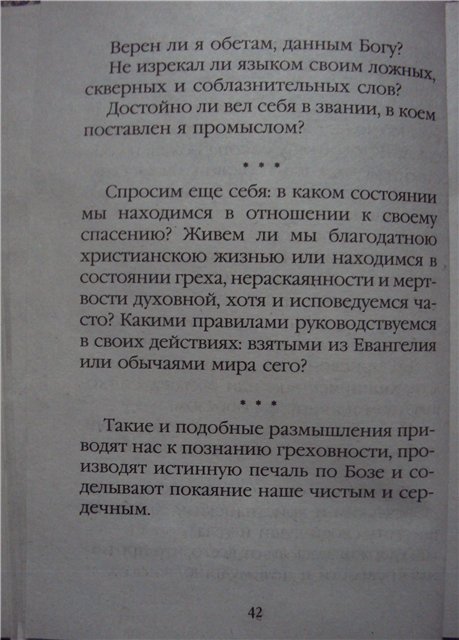 Верен ли я обетам, данным Богу?
Не изрекал ли языком своим ложных, скверных и соблазнительных слов?
Достойно ли вел себя в звании, в коем поставлен я промыслом?

* * *

Спросим еще себя: в каком состоянии мы находимся в отношении к своему спасению? Живем ли мы благодатною христианскою жизнью или находимся в состоянии греха, нераскаянности и мертвости духовной, хотя и исповедуемся часто? Какими правилами руководствуемся в своих действиях: взятыми из Евангелия или обычаями мира сего?

* * *

Такие и подобные размышления приводят нас к познанию греховности, производят истинную печаль по Бозе и соделывают покаяние наше чистым и сердечным.

42